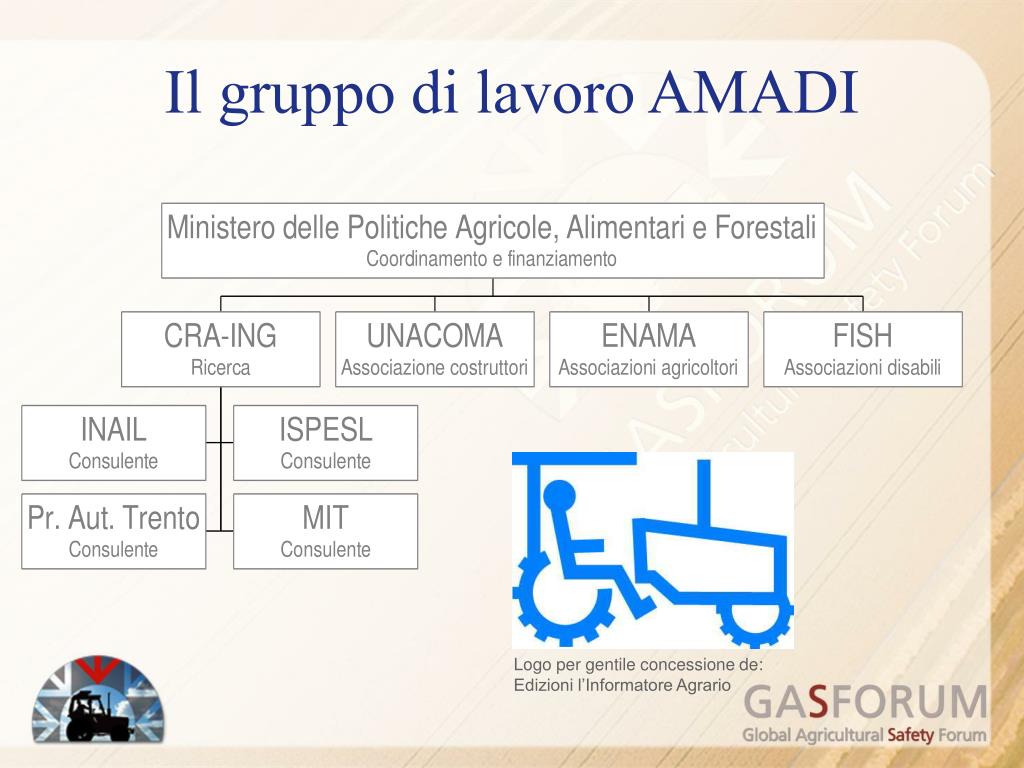 Il gruppo di lavoro AMADI

Ministero delle Politiche Agricole, Alimentari e Forestali
Coordinamento e finanziamento

CRA-ING
Ricerca

UNACOMA
Associazione costruttori

ENAMA
Associazioni agricoltori

FISH
Associazioni disabili

INAIL
Consulente

ISPESL
Consulente

Pr. Aut. Trento
Consulente

MIT
Consulente

Logo per gentile concessione de:
Edizioni l'Informatore Agrario

GASFORUM
Global Agricultural Safety Forum